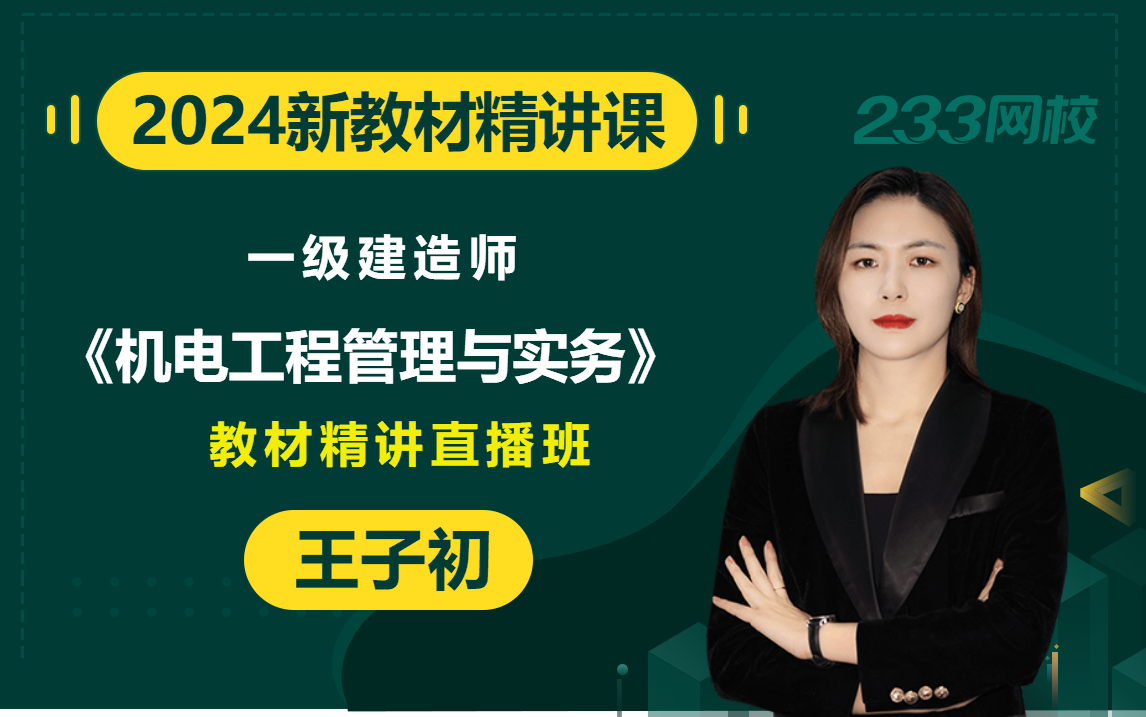 2024新教材精讲课

233网校

一级建造师

《机电工程管理与实务》

教材精讲直播班

王子初